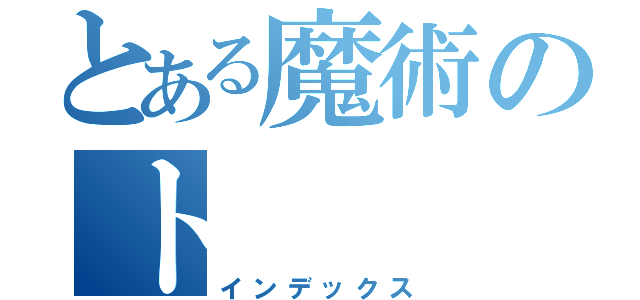 とある魔術の
ト
インデックス